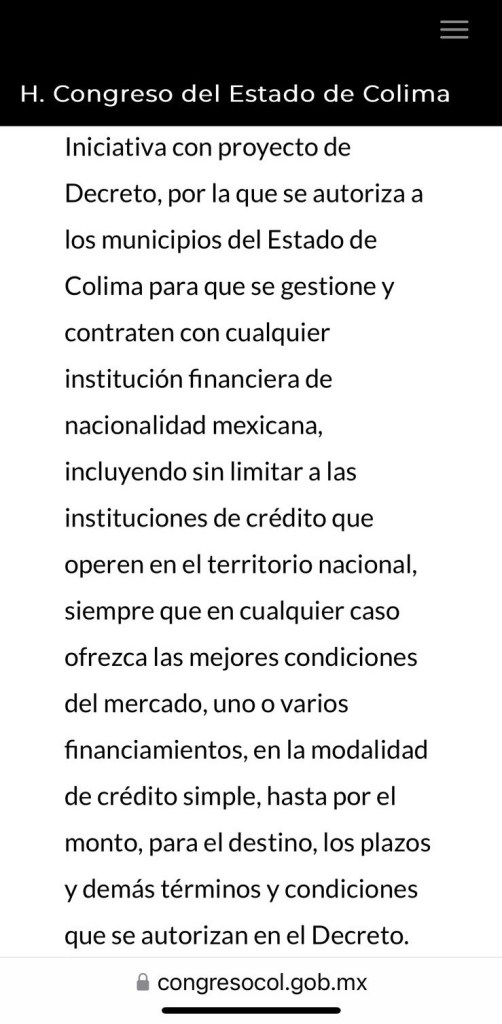 H. Congreso del Estado de Colima

Iniciativa con proyecto de Decreto, por la que se autoriza a los municipios del Estado de Colima para que se gestione y contraten con cualquier institución financiera de nacionalidad mexicana, incluyendo sin limitar a las instituciones de crédito que operen en el territorio nacional, siempre que en cualquier caso ofrezca las mejores condiciones del mercado, uno o varios financiamientos, en la modalidad de crédito simple, hasta por el monto, para el destino, los plazos y demás términos y condiciones que se autorizan en el Decreto.

congresocol.gob.mx